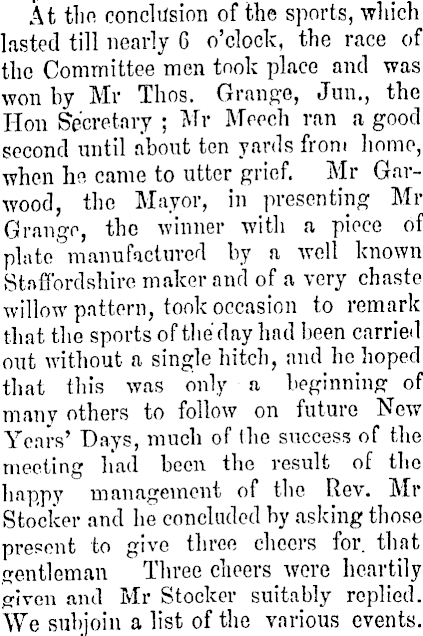 At the conclusion of the sports, which lasted till nearly 6 o'clock, the race of the Committee men took place and was won by Mr Thos. Grange, Jun., the Hon Secretary ; Mr Meech ran a good second until about ten yards from home, when he came to utter grief. Mr Garwood, the Mayor, in presenting Mr Grange, the winner with a piece of plate manufactured by a well known Staffordshire maker and of a very chaste willow pattern, took occasion to remark that the sports of the day had been carried out without a single hitch, and he hoped that this was only a beginning of many others to follow on future New Years' Days, much of the success of the meeting had been the result of the happy management of the Rev. Mr Stocker and he concluded by asking those present to give three cheers for that gentleman Three cheers were heartily given and Mr Stocker suitably replied. We subjoin a list of the various events.